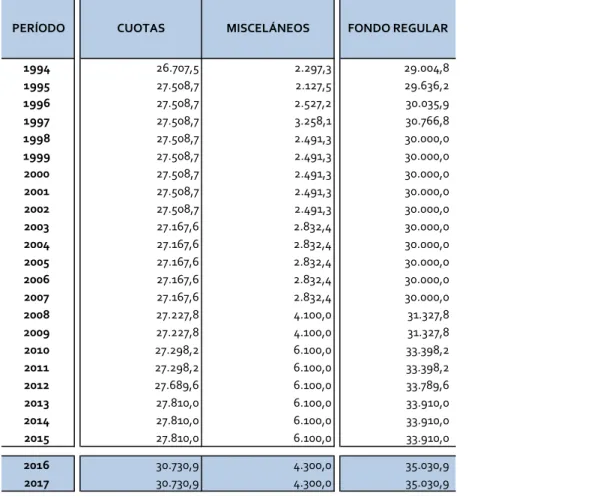 | PERÍODO | CUOTAS | MISCELÁNEOS | FONDO REGULAR |
|---|---|---|---|
| 1994 | 26.707,5 | 2.297,3 | 29.004,8 |
| 1995 | 27.508,7 | 2.127,5 | 29.636,2 |
| 1996 | 27.508,7 | 2.527,2 | 30.035,9 |
| 1997 | 27.508,7 | 3.258,1 | 30.766,8 |
| 1998 | 27.508,7 | 2.491,3 | 30.000,0 |
| 1999 | 27.508,7 | 2.491,3 | 30.000,0 |
| 2000 | 27.508,7 | 2.491,3 | 30.000,0 |
| 2001 | 27.508,7 | 2.491,3 | 30.000,0 |
| 2002 | 27.508,7 | 2.491,3 | 30.000,0 |
| 2003 | 27.167,6 | 2.832,4 | 30.000,0 |
| 2004 | 27.167,6 | 2.832,4 | 30.000,0 |
| 2005 | 27.167,6 | 2.832,4 | 30.000,0 |
| 2006 | 27.167,6 | 2.832,4 | 30.000,0 |
| 2007 | 27.167,6 | 2.832,4 | 30.000,0 |
| 2008 | 27.227,8 | 4.100,0 | 31.327,8 |
| 2009 | 27.227,8 | 4.100,0 | 31.327,8 |
| 2010 | 27.298,2 | 6.100,0 | 33.398,2 |
| 2011 | 27.298,2 | 6.100,0 | 33.398,2 |
| 2012 | 27.689,6 | 6.100,0 | 33.789,6 |
| 2013 | 27.810,0 | 6.100,0 | 33.910,0 |
| 2014 | 27.810,0 | 6.100,0 | 33.910,0 |
| 2015 | 27.810,0 | 6.100,0 | 33.910,0 |
| 2016 | 30.730,9 | 4.300,0 | 35.030,9 |
| 2017 | 30.730,9 | 4.300,0 | 35.030,9 |